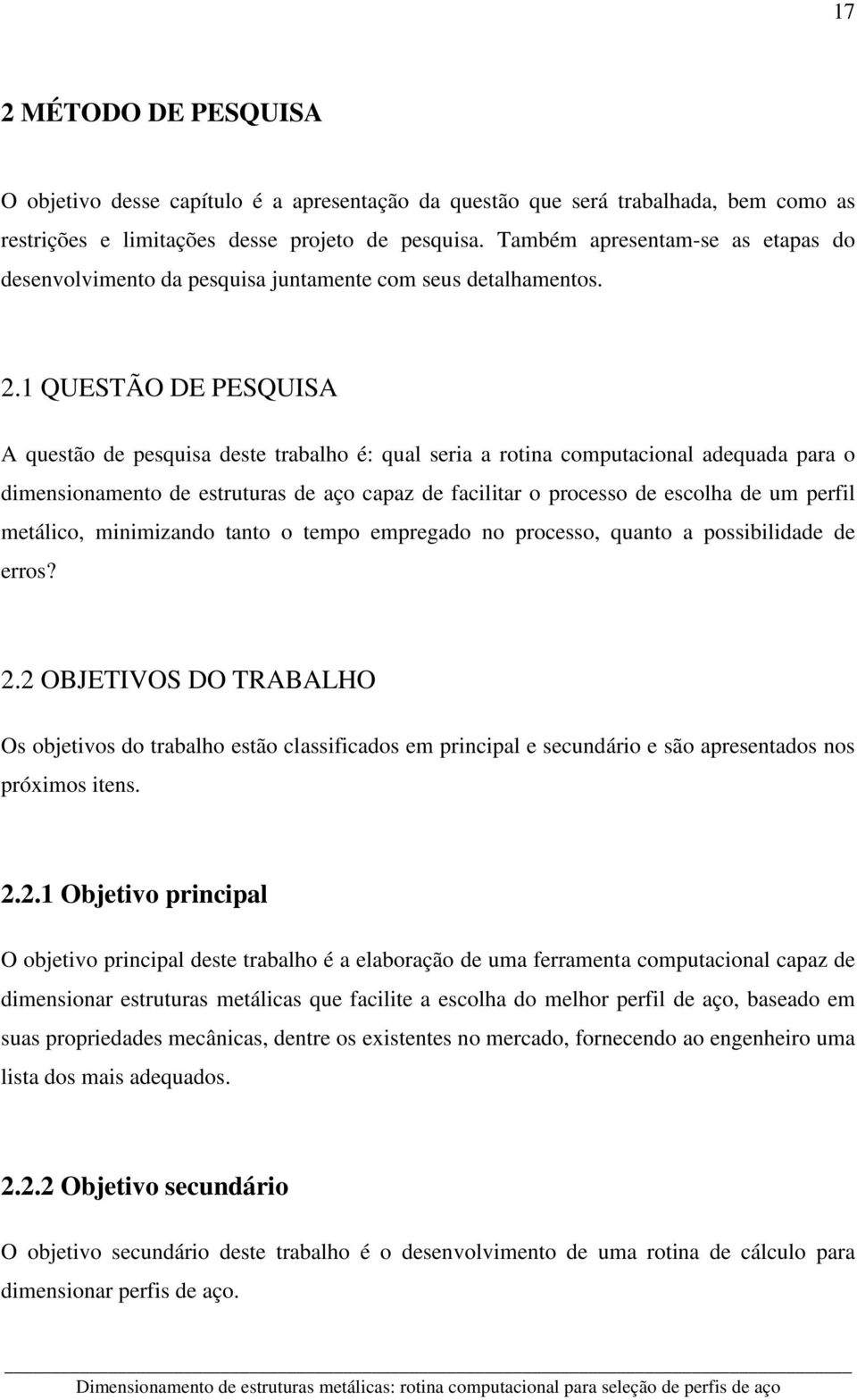 17

2 MÉTODO DE PESQUISA

O objetivo desse capítulo é a apresentação da questão que será trabalhada, bem como as restrições e limitações desse projeto de pesquisa. Também apresentam-se as etapas do desenvolvimento da pesquisa juntamente com seus detalhamentos.

2.1 QUESTÃO DE PESQUISA

A questão de pesquisa deste trabalho é: qual seria a rotina computacional adequada para o dimensionamento de estruturas de aço capaz de facilitar o processo de escolha de um perfil metálico, minimizando tanto o tempo empregado no processo, quanto a possibilidade de erros?

2.2 OBJETIVOS DO TRABALHO

Os objetivos do trabalho estão classificados em principal e secundário e são apresentados nos próximos itens.

2.2.1 Objetivo principal

O objetivo principal deste trabalho é a elaboração de uma ferramenta computacional capaz de dimensionar estruturas metálicas que facilite a escolha do melhor perfil de aço, baseado em suas propriedades mecânicas, dentre os existentes no mercado, fornecendo ao engenheiro uma lista dos mais adequados.

2.2.2 Objetivo secundário

O objetivo secundário deste trabalho é o desenvolvimento de uma rotina de cálculo para dimensionar perfis de aço.

Dimensionamento de estruturas metálicas: rotina computacional para seleção de perfis de aço